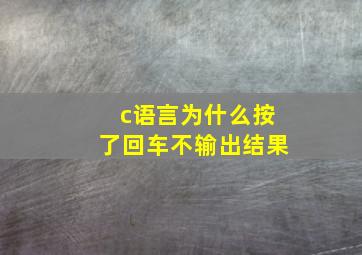 c语言为什么按了回车不输出结果